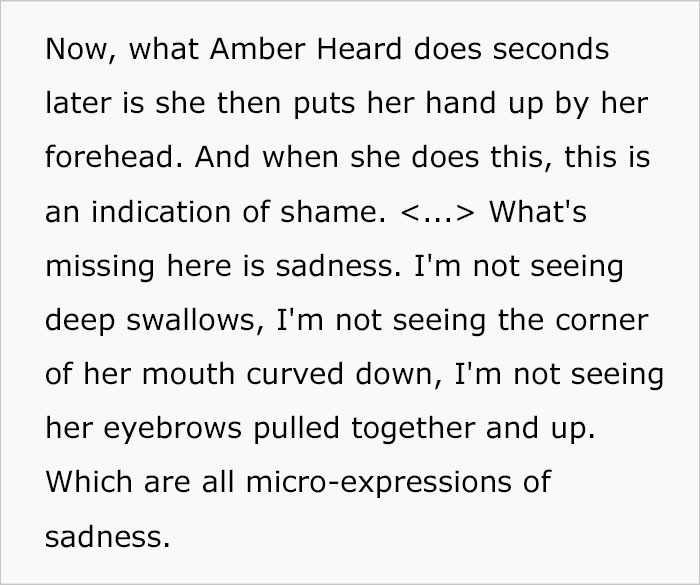 Now, what Amber Heard does seconds later is she then puts her hand up by her forehead. And when she does this, this is an indication of shame. <...> What's missing here is sadness. I'm not seeing deep swallows, I'm not seeing the corner of her mouth curved down, I'm not seeing her eyebrows pulled together and up. Which are all micro-expressions of sadness.